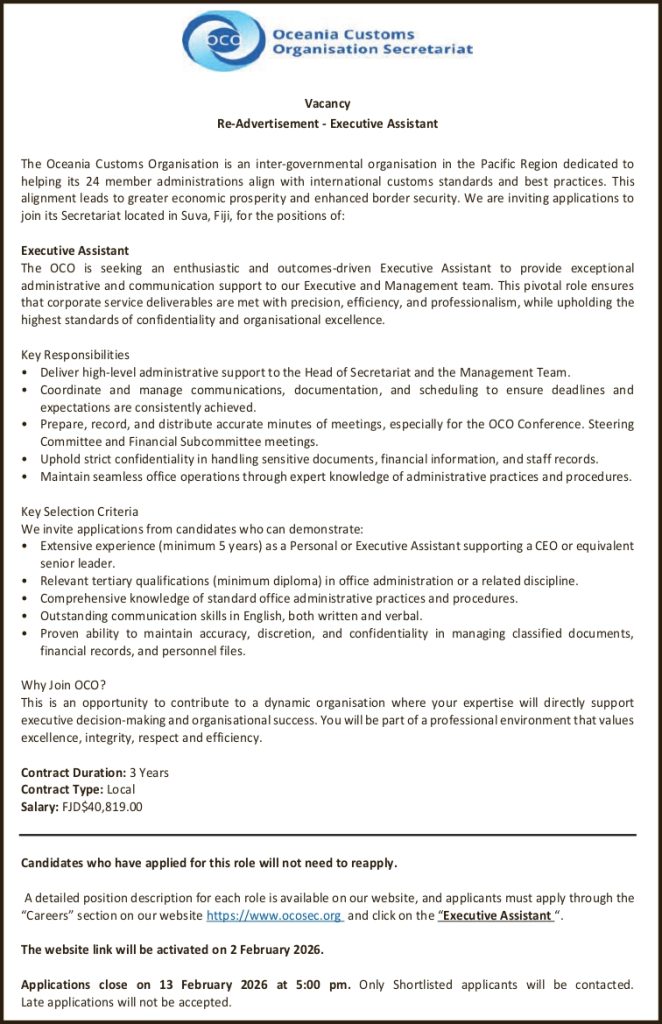 OCO Oceania Customs Organisation Secretariat

Vacancy
Re-Advertisement - Executive Assistant

The Oceania Customs Organisation is an inter-governmental organisation in the Pacific Region dedicated to helping its 24 member administrations align with international customs standards and best practices. This alignment leads to greater economic prosperity and enhanced border security. We are inviting applications to join its Secretariat located in Suva, Fiji, for the positions of:

Executive Assistant
The OCO is seeking an enthusiastic and outcomes-driven Executive Assistant to provide exceptional administrative and communication support to our Executive and Management team. This pivotal role ensures that corporate service deliverables are met with precision, efficiency, and professionalism, while upholding the highest standards of confidentiality and organisational excellence.

Key Responsibilities
• Deliver high-level administrative support to the Head of Secretariat and the Management Team.
• Coordinate and manage communications, documentation, and scheduling to ensure deadlines and expectations are consistently achieved.
• Prepare, record, and distribute accurate minutes of meetings, especially for the OCO Conference. Steering Committee and Financial Subcommittee meetings.
• Uphold strict confidentiality in handling sensitive documents, financial information, and staff records.
• Maintain seamless office operations through expert knowledge of administrative practices and procedures.

Key Selection Criteria
We invite applications from candidates who can demonstrate:
• Extensive experience (minimum 5 years) as a Personal or Executive Assistant supporting a CEO or equivalent senior leader.
• Relevant tertiary qualifications (minimum diploma) in office administration or a related discipline.
• Comprehensive knowledge of standard office administrative practices and procedures.
• Outstanding communication skills in English, both written and verbal.
• Proven ability to maintain accuracy, discretion, and confidentiality in managing classified documents, financial records, and personnel files.

Why Join OCO?
This is an opportunity to contribute to a dynamic organisation where your expertise will directly support executive decision-making and organisational success. You will be part of a professional environment that values excellence, integrity, respect and efficiency.

Contract Duration: 3 Years
Contract Type: Local
Salary: FJD$40,819.00

Candidates who have applied for this role will not need to reapply.

A detailed position description for each role is available on our website, and applicants must apply through the "Careers" section on our website https://www.ocosec.org and click on the "Executive Assistant ".

The website link will be activated on 2 February 2026.

Applications close on 13 February 2026 at 5:00 pm. Only Shortlisted applicants will be contacted. Late applications will not be accepted.